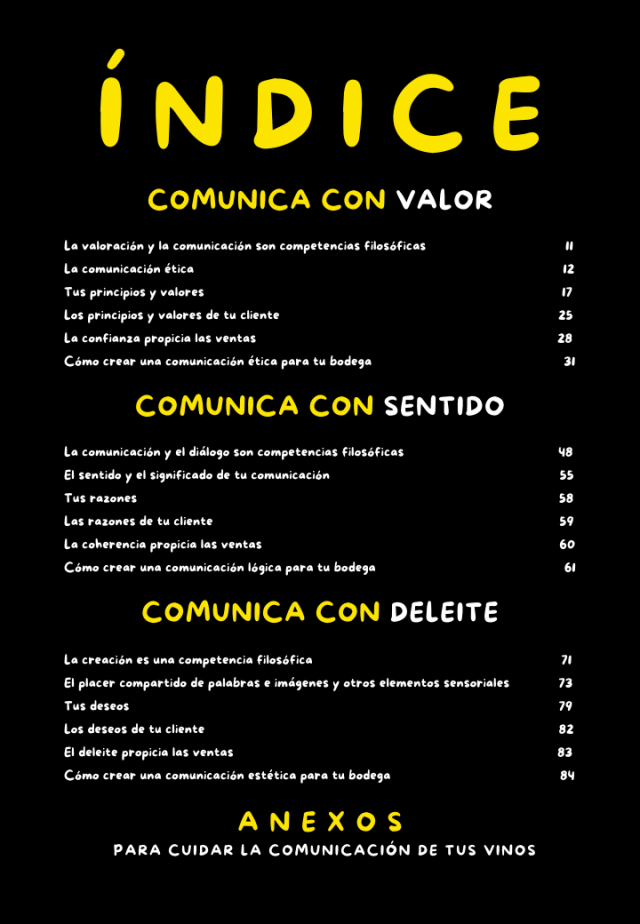 ÍNDICE

COMUNICA CON VALOR

La valoración y la comunicación son competencias filosóficas 11
La comunicación ética 12
Tus principios y valores 17
Los principios y valores de tu cliente 25
La confianza propicia las ventas 28
Cómo crear una comunicación ética para tu bodega 31

COMUNICA CON SENTIDO

La comunicación y el diálogo son competencias filosóficas 48
El sentido y el significado de tu comunicación 55
Tus razones 58
Las razones de tu cliente 59
La coherencia propicia las ventas 60
Cómo crear una comunicación lógica para tu bodega 61

COMUNICA CON DELEITE

La creación es una competencia filosófica 71
El placer compartido de palabras e imágenes y otros elementos sensoriales 73
Tus deseos 79
Los deseos de tu cliente 82
El deleite propicia las ventas 83
Cómo crear una comunicación estética para tu bodega 84

ANEXOS
PARA CUIDAR LA COMUNICACIÓN DE TUS VINOS